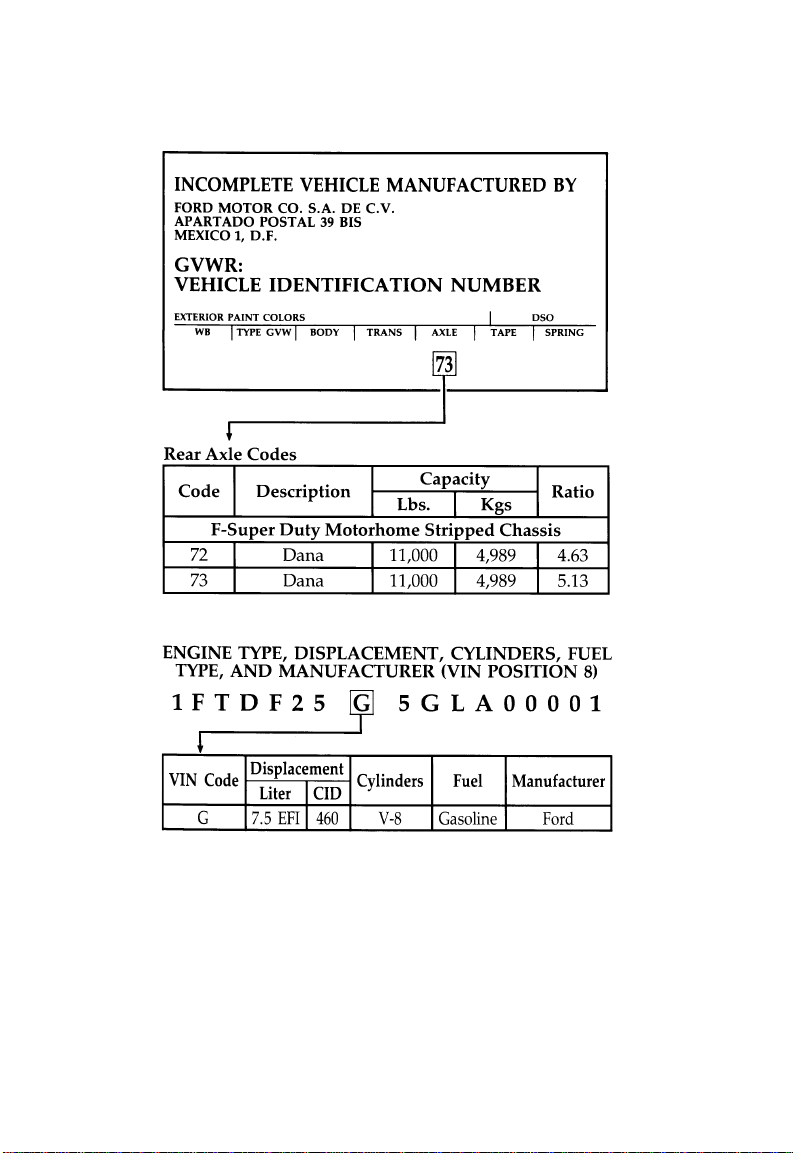 INCOMPLETE VEHICLE MANUFACTURED BY
FORD MOTOR CO. S.A. DE C.V.
APARTADO POSTAL 39 BIS
MEXICO 1, D.F.

GVWR:
VEHICLE IDENTIFICATION NUMBER

EXTERIOR PAINT COLORS | DSO
WB | TYPE GVW | BODY | TRANS | AXLE | TAPE | SPRING

73

Rear Axle Codes

| Code | Description | Capacity Lbs. | Capacity Kgs | Ratio |
|---|---|---|---|---|
| F-Super Duty Motorhome Stripped Chassis | | | | |
| 72 | Dana | 11,000 | 4,989 | 4.63 |
| 73 | Dana | 11,000 | 4,989 | 5.13 |

ENGINE TYPE, DISPLACEMENT, CYLINDERS, FUEL TYPE, AND MANUFACTURER (VIN POSITION 8)

1 F T D F 2 5 G 5 G L A 0 0 0 0 1

| VIN Code | Displacement Liter | Displacement CID | Cylinders | Fuel | Manufacturer |
|---|---|---|---|---|---|
| G | 7.5 EFI | 460 | V-8 | Gasoline | Ford |